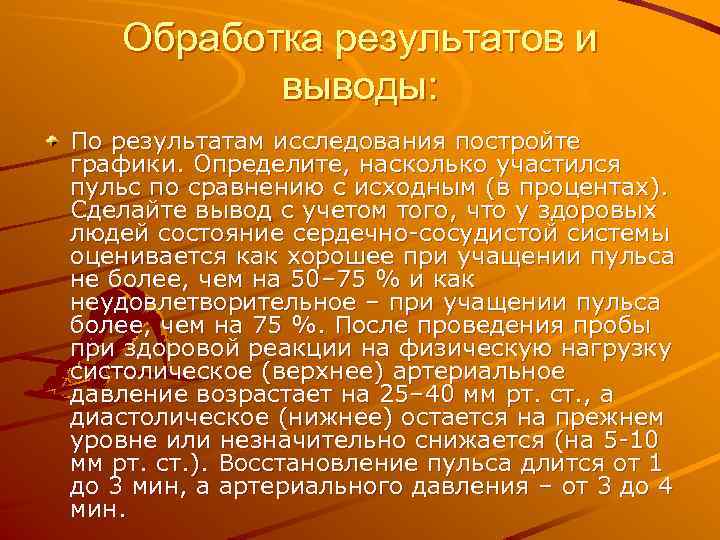 Обработка результатов и выводы:

По результатам исследования постройте графики. Определите, насколько участился пульс по сравнению с исходным (в процентах). Сделайте вывод с учетом того, что у здоровых людей состояние сердечно-сосудистой системы оценивается как хорошее при учащении пульса не более, чем на 50–75 % и как неудовлетворительное – при учащении пульса более, чем на 75 %. После проведения пробы при здоровой реакции на физическую нагрузку систолическое (верхнее) артериальное давление возрастает на 25–40 мм рт. ст., а диастолическое (нижнее) остается на прежнем уровне или незначительно снижается (на 5-10 мм рт. ст.). Восстановление пульса длится от 1 до 3 мин, а артериального давления – от 3 до 4 мин.